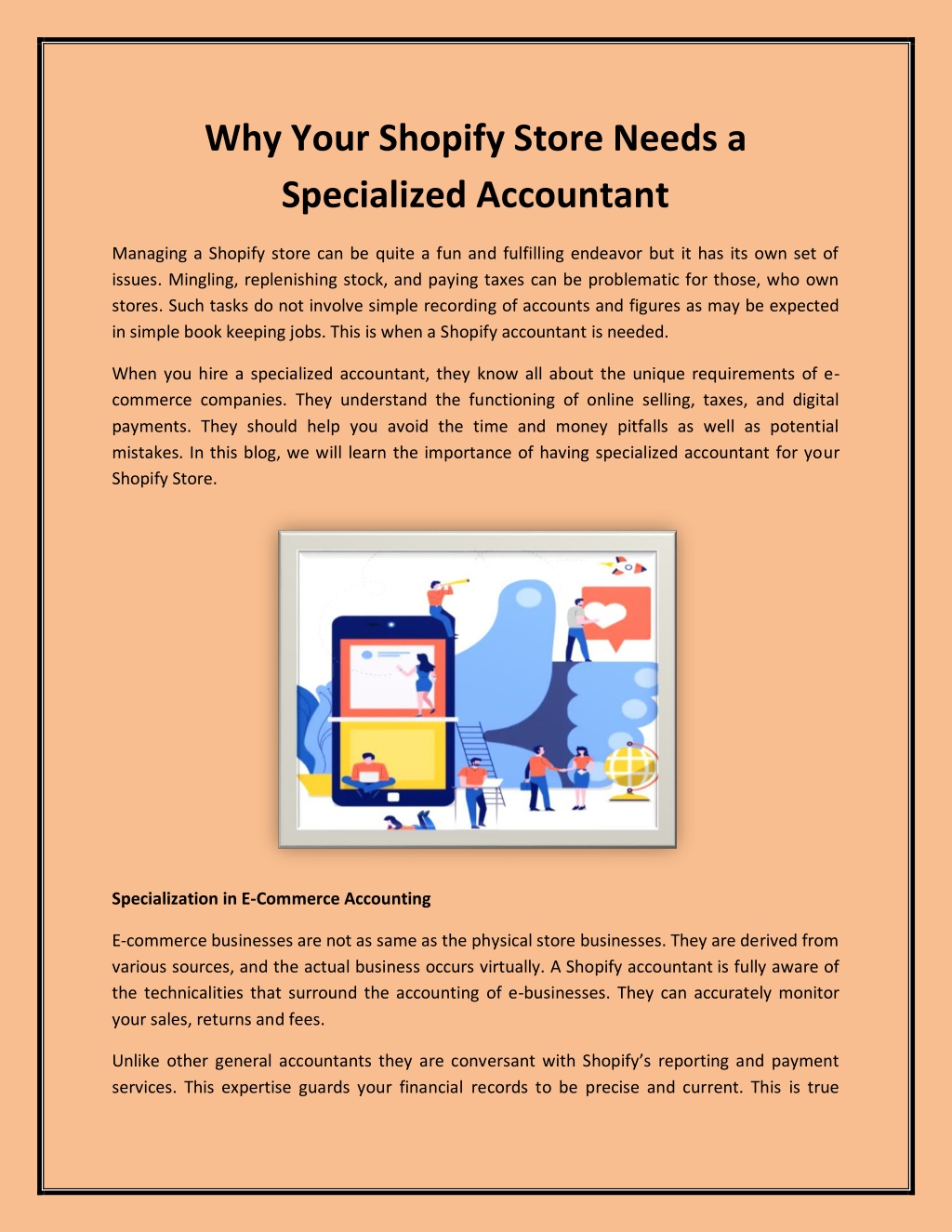 Why Your Shopify Store Needs a Specialized Accountant

Managing a Shopify store can be quite a fun and fulfilling endeavor but it has its own set of issues. Mingling, replenishing stock, and paying taxes can be problematic for those, who own stores. Such tasks do not involve simple recording of accounts and figures as may be expected in simple book keeping jobs. This is when a Shopify accountant is needed.

When you hire a specialized accountant, they know all about the unique requirements of e-commerce companies. They understand the functioning of online selling, taxes, and digital payments. They should help you avoid the time and money pitfalls as well as potential mistakes. In this blog, we will learn the importance of having specialized accountant for your Shopify Store.

Specialization in E-Commerce Accounting

E-commerce businesses are not as same as the physical store businesses. They are derived from various sources, and the actual business occurs virtually. A Shopify accountant is fully aware of the technicalities that surround the accounting of e-businesses. They can accurately monitor your sales, returns and fees.

Unlike other general accountants they are conversant with Shopify's reporting and payment services. This expertise guards your financial records to be precise and current. This is true